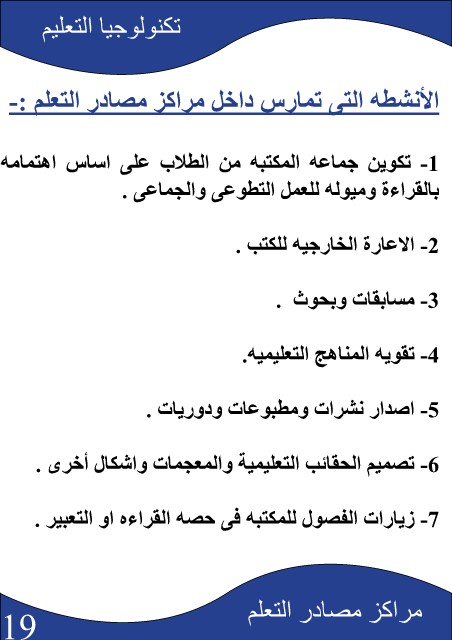 تكنولوجيا التعليم

الأنشطه التى تمارس داخل مراكز مصادر التعلم :-

1- تكوين جماعه المكتبه من الطلاب على اساس اهتمامه بالقراءة وميوله للعمل التطوعى والجماعى .

2- الاعارة الخارجيه للكتب .

3- مسابقات وبحوث .

4- تقويه المناهج التعليميه.

5- اصدار نشرات ومطبوعات ودوريات .

6- تصميم الحقائب التعليمية والمعجمات واشكال أخرى .

7- زيارات الفصول للمكتبه فى حصه القراءه او التعبير .

مراكز مصادر التعلم

19